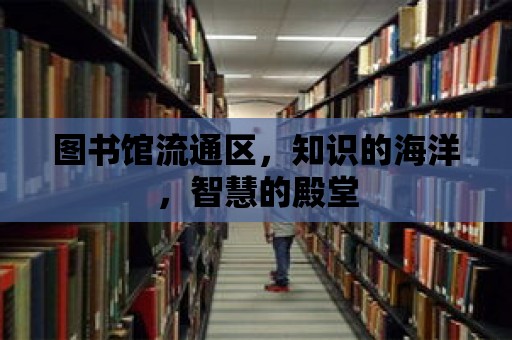 图书馆流通区，知识的海洋，智慧的殿堂